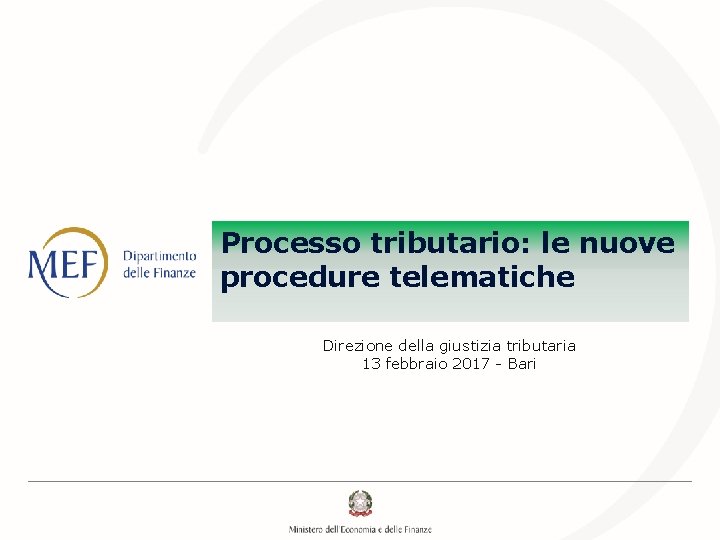 MEF Dipartimento delle Finanze

Processo tributario: le nuove procedure telematiche

Direzione della giustizia tributaria
13 febbraio 2017 - Bari

Ministero dell'Economia e delle Finanze